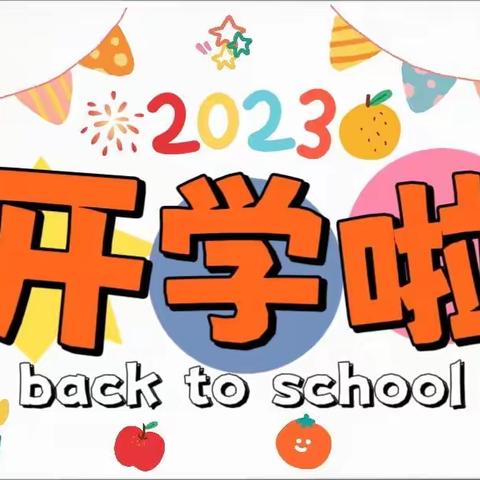 2023

开学啦

back to school